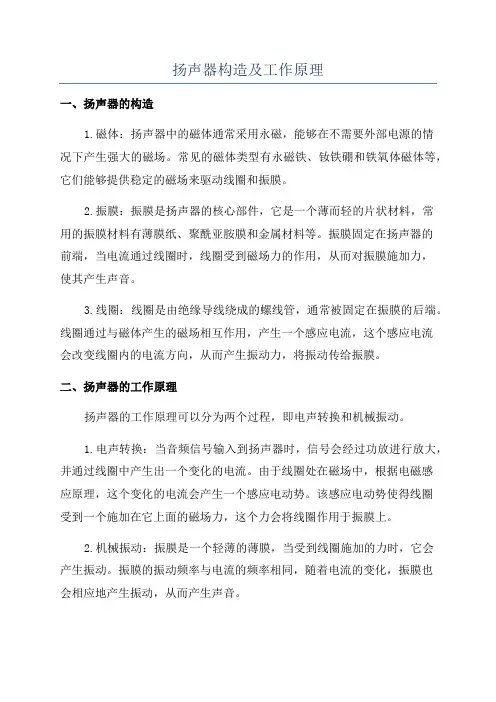 扬声器构造及工作原理

一、扬声器的构造

1.磁体：扬声器中的磁体通常采用永磁，能够在不需要外部电源的情况下产生强大的磁场。常见的磁体类型有永磁铁、钕铁硼和铁氧体磁体等，它们能够提供稳定的磁场来驱动线圈和振膜。

2.振膜：振膜是扬声器的核心部件，它是一个薄而轻的片状材料，常用的振膜材料有薄膜纸、聚酰亚胺膜和金属材料等。振膜固定在扬声器的前端，当电流通过线圈时，线圈受到磁场力的作用，从而对振膜施加力，使其产生声音。

3.线圈：线圈是由绝缘导线绕成的螺线管，通常被固定在振膜的后端。线圈通过与磁体产生的磁场相互作用，产生一个感应电流，这个感应电流会改变线圈内的电流方向，从而产生振动力，将振动传给振膜。

二、扬声器的工作原理

扬声器的工作原理可以分为两个过程，即电声转换和机械振动。

1.电声转换：当音频信号输入到扬声器时，信号会经过功放进行放大，并通过线圈中产生出一个变化的电流。由于线圈处在磁场中，根据电磁感应原理，这个变化的电流会产生一个感应电动势。该感应电动势使得线圈受到一个施加在它上面的磁场力，这个力会将线圈作用于振膜上。

2.机械振动：振膜是一个轻薄的薄膜，当受到线圈施加的力时，它会产生振动。振膜的振动频率与电流的频率相同，随着电流的变化，振膜也会相应地产生振动，从而产生声音。